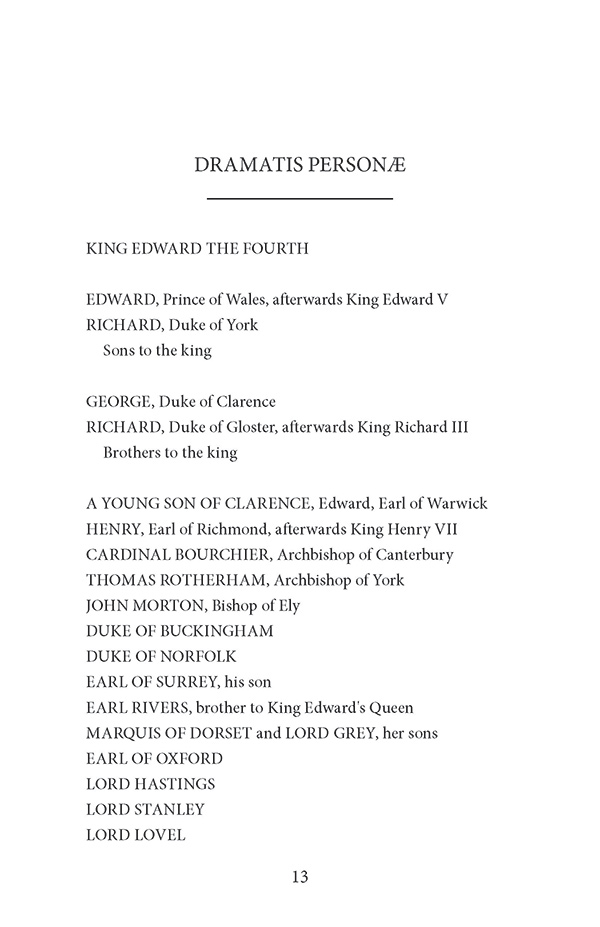 DRAMATIS PERSONÆ

KING EDWARD THE FOURTH

EDWARD, Prince of Wales, afterwards King Edward V
RICHARD, Duke of York
Sons to the king

GEORGE, Duke of Clarence
RICHARD, Duke of Gloster, afterwards King Richard III
Brothers to the king

A YOUNG SON OF CLARENCE, Edward, Earl of Warwick
HENRY, Earl of Richmond, afterwards King Henry VII
CARDINAL BOURCHIER, Archbishop of Canterbury
THOMAS ROTHERHAM, Archbishop of York
JOHN MORTON, Bishop of Ely
DUKE OF BUCKINGHAM
DUKE OF NORFOLK
EARL OF SURREY, his son
EARL RIVERS, brother to King Edward's Queen
MARQUIS OF DORSET and LORD GREY, her sons
EARL OF OXFORD
LORD HASTINGS
LORD STANLEY
LORD LOVEL

13